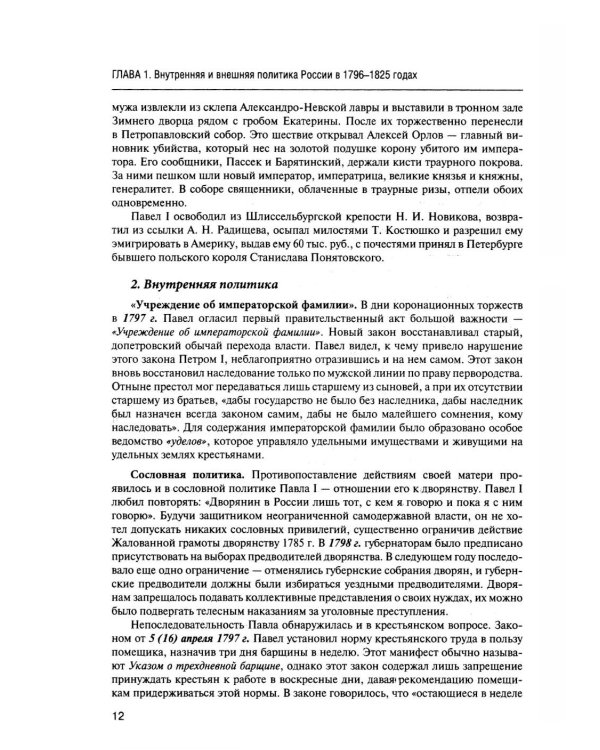 ГЛАВА 1. Внутренняя и внешняя политика России в 1796–1825 годах

мужа извлекли из склепа Александро-Невской лавры и выставили в тронном зале Зимнего дворца рядом с гробом Екатерины. После их торжественно перенесли в Петропавловский собор. Это шествие открывал Алексей Орлов — главный виновник убийства, который нес на золотой подушке корону убитого им императора. Его сообщники, Пассек и Барятинский, держали кисти траурного покрова. За ними пешком шли новый император, императрица, великие князья и княжны, генералитет. В соборе священники, облаченные в траурные ризы, отпели обоих одновременно.

Павел I освободил из Шлиссельбургской крепости Н. И. Новикова, возвратил из ссылки А. Н. Радищева, осыпал милостями Т. Костюшко и разрешил ему эмигрировать в Америку, выдав ему 60 тыс. руб., с почестями принял в Петербурге бывшего польского короля Станислава Понятовского.

2. Внутренняя политика

«Учреждение об императорской фамилии». В дни коронационных торжеств в 1797 г. Павел огласил первый правительственный акт большой важности — «Учреждение об императорской фамилии». Новый закон восстанавливал старый, допетровский обычай перехода власти. Павел видел, к чему привело нарушение этого закона Петром I, неблагоприятно отразившись и на нем самом. Этот закон вновь восстановил наследование только по мужской линии по праву первородства. Отныне престол мог передаваться лишь старшему из сыновей, а при их отсутствии старшему из братьев, «дабы государство не было без наследника, дабы наследник был назначен всегда законом самим, дабы не было малейшего сомнения, кому наследовать». Для содержания императорской фамилии было образовано особое ведомство «уделов», которое управляло удельными имуществами и живущими на удельных землях крестьянами.

Сословная политика. Противопоставление действиям своей матери проявилось и в сословной политике Павла I — отношении его к дворянству. Павел I любил повторять: «Дворянин в России лишь тот, с кем я говорю и пока я с ним говорю». Будучи защитником неограниченной самодержавной власти, он не хотел допускать никаких сословных привилегий, существенно ограничив действие Жалованной грамоты дворянству 1785 г. В 1798 г. губернаторам было предписано присутствовать на выборах предводителей дворянства. В следующем году последовало еще одно ограничение — отменялись губернские собрания дворян, и губернские предводители должны были избираться уездными предводителями. Дворянам запрещалось подавать коллективные представления о своих нуждах, их можно было подвергать телесным наказаниям за уголовные преступления.

Непоследовательность Павла обнаружилась и в крестьянском вопросе. Законом от 5 (16) апреля 1797 г. Павел установил норму крестьянского труда в пользу помещика, назначив три дня барщины в неделю. Этот манифест обычно называют Указом о трехдневной барщине, однако этот закон содержал лишь запрещение принуждать крестьян к работе в воскресные дни, давая рекомендацию помещикам придерживаться этой нормы. В законе говорилось, что «остающиеся в неделе

12